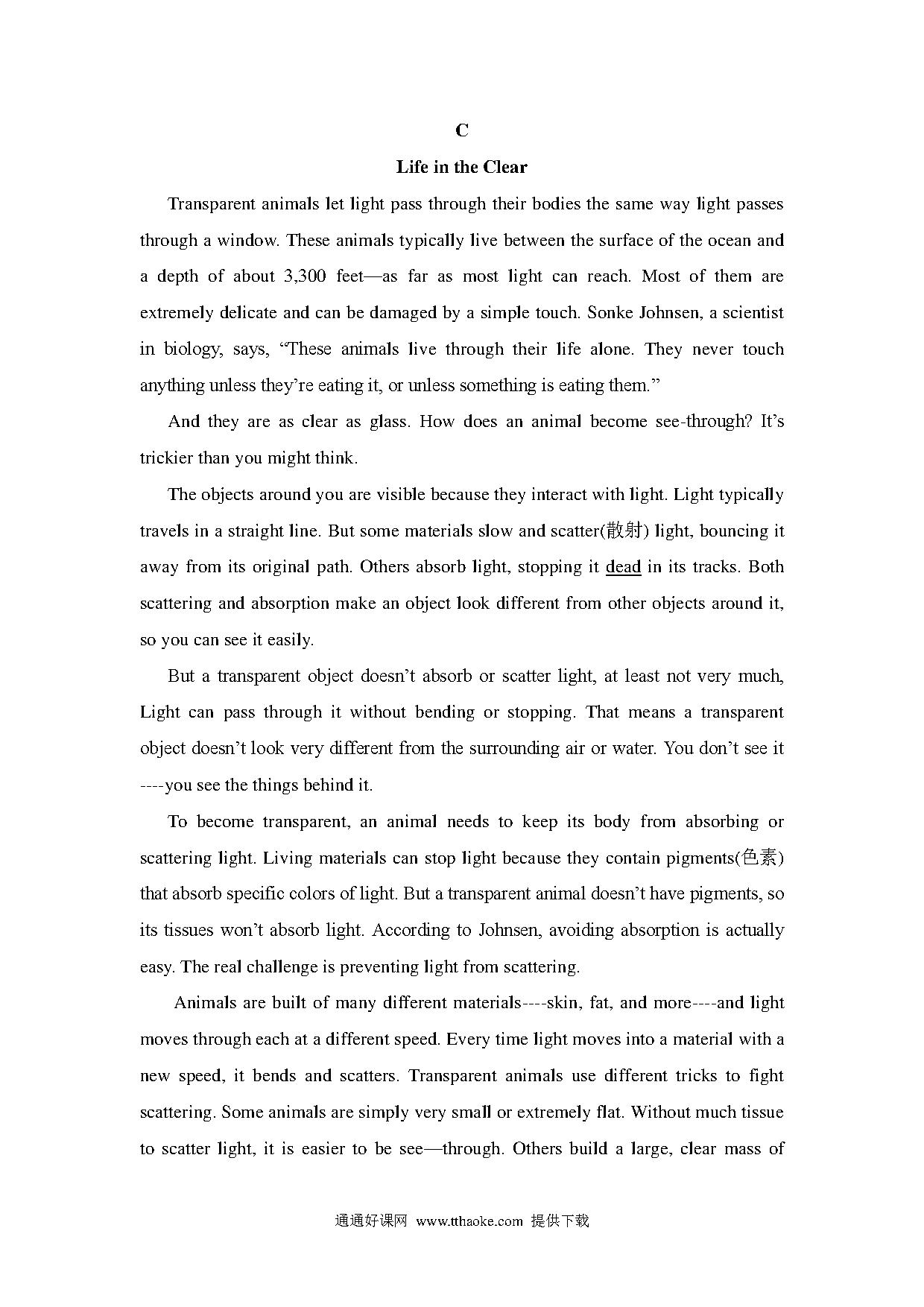 C

Life in the Clear

Transparent animals let light pass through their bodies the same way light passes through a window. These animals typically live between the surface of the ocean and a depth of about 3,300 feet—as far as most light can reach. Most of them are extremely delicate and can be damaged by a simple touch. Sonke Johnsen, a scientist in biology, says, “These animals live through their life alone. They never touch anything unless they’re eating it, or unless something is eating them.”

And they are as clear as glass. How does an animal become see-through? It’s trickier than you might think.

The objects around you are visible because they interact with light. Light typically travels in a straight line. But some materials slow and scatter(散射) light, bouncing it away from its original path. Others absorb light, stopping it dead in its tracks. Both scattering and absorption make an object look different from other objects around it, so you can see it easily.

But a transparent object doesn’t absorb or scatter light, at least not very much, Light can pass through it without bending or stopping. That means a transparent object doesn’t look very different from the surrounding air or water. You don’t see it ----you see the things behind it.

To become transparent, an animal needs to keep its body from absorbing or scattering light. Living materials can stop light because they contain pigments(色素) that absorb specific colors of light. But a transparent animal doesn’t have pigments, so its tissues won’t absorb light. According to Johnsen, avoiding absorption is actually easy. The real challenge is preventing light from scattering.

Animals are built of many different materials----skin, fat, and more----and light moves through each at a different speed. Every time light moves into a material with a new speed, it bends and scatters. Transparent animals use different tricks to fight scattering. Some animals are simply very small or extremely flat. Without much tissue to scatter light, it is easier to be see—through. Others build a large, clear mass of

通通好课网 www.tthaoke.com 提供下载